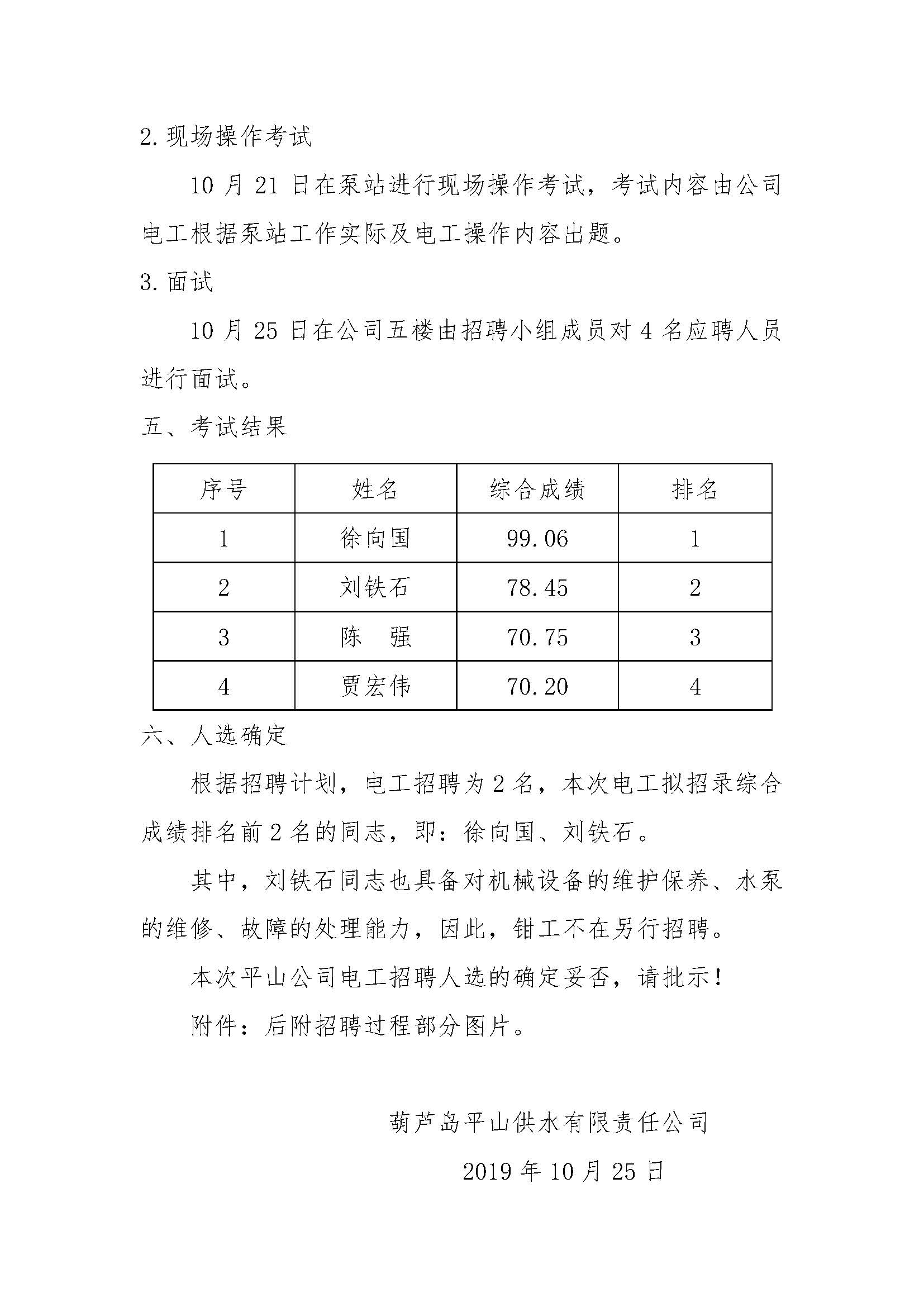 2.现场操作考试

10 月 21 日在泵站进行现场操作考试，考试内容由公司电工根据泵站工作实际及电工操作内容出题。

3.面试

10 月 25 日在公司五楼由招聘小组成员对 4 名应聘人员进行面试。

五、考试结果

| 序号 | 姓名 | 综合成绩 | 排名 |
|---|---|---|---|
| 1 | 徐向国 | 99.06 | 1 |
| 2 | 刘铁石 | 78.45 | 2 |
| 3 | 陈　强 | 70.75 | 3 |
| 4 | 贾宏伟 | 70.20 | 4 |

六、人选确定

根据招聘计划，电工招聘为 2 名，本次电工拟招录综合成绩排名前 2 名的同志，即：徐向国、刘铁石。

其中，刘铁石同志也具备对机械设备的维护保养、水泵的维修、故障的处理能力，因此，钳工不在另行招聘。

本次平山公司电工招聘人选的确定妥否，请批示！

附件：后附招聘过程部分图片。

葫芦岛平山供水有限责任公司

2019 年 10 月 25 日